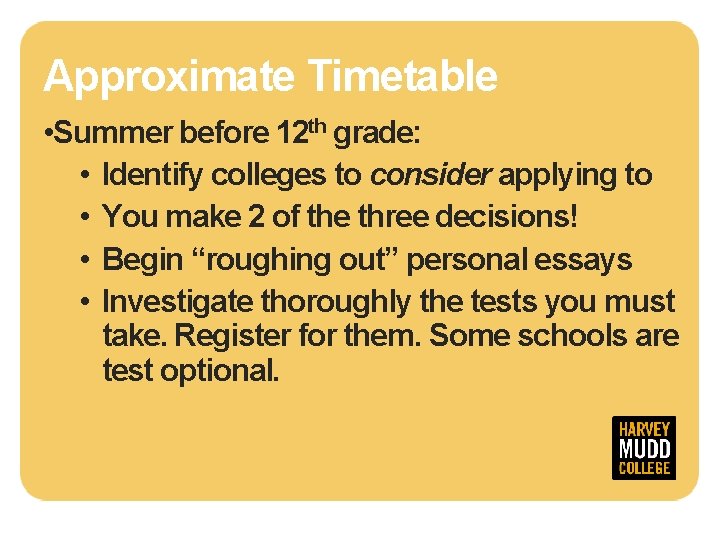 Approximate Timetable

• Summer before 12th grade:

• Identify colleges to consider applying to
• You make 2 of the three decisions!
• Begin "roughing out" personal essays
• Investigate thoroughly the tests you must take. Register for them. Some schools are test optional.

HARVEY
MUDD
COLLEGE